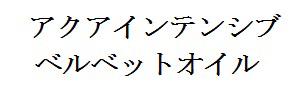 アクアインテンシブ
ベルベットオイル